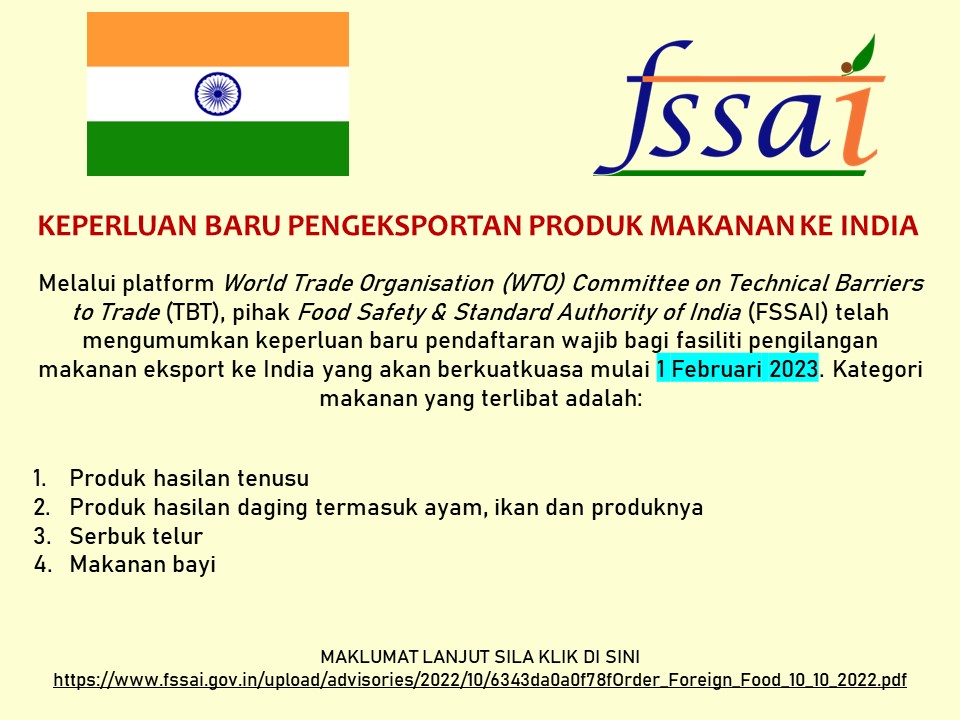 fssai

KEPERLUAN BARU PENGEKSPORTAN PRODUK MAKANAN KE INDIA

Melalui platform World Trade Organisation (WTO) Committee on Technical Barriers to Trade (TBT), pihak Food Safety & Standard Authority of India (FSSAI) telah mengumumkan keperluan baru pendaftaran wajib bagi fasiliti pengilangan makanan eksport ke India yang akan berkuatkuasa mulai 1 Februari 2023. Kategori makanan yang terlibat adalah:

1. Produk hasilan tenusu
2. Produk hasilan daging termasuk ayam, ikan dan produknya
3. Serbuk telur
4. Makanan bayi

MAKLUMAT LANJUT SILA KLIK DI SINI
https://www.fssai.gov.in/upload/advisories/2022/10/6343da0a0f78fOrder_Foreign_Food_10_10_2022.pdf